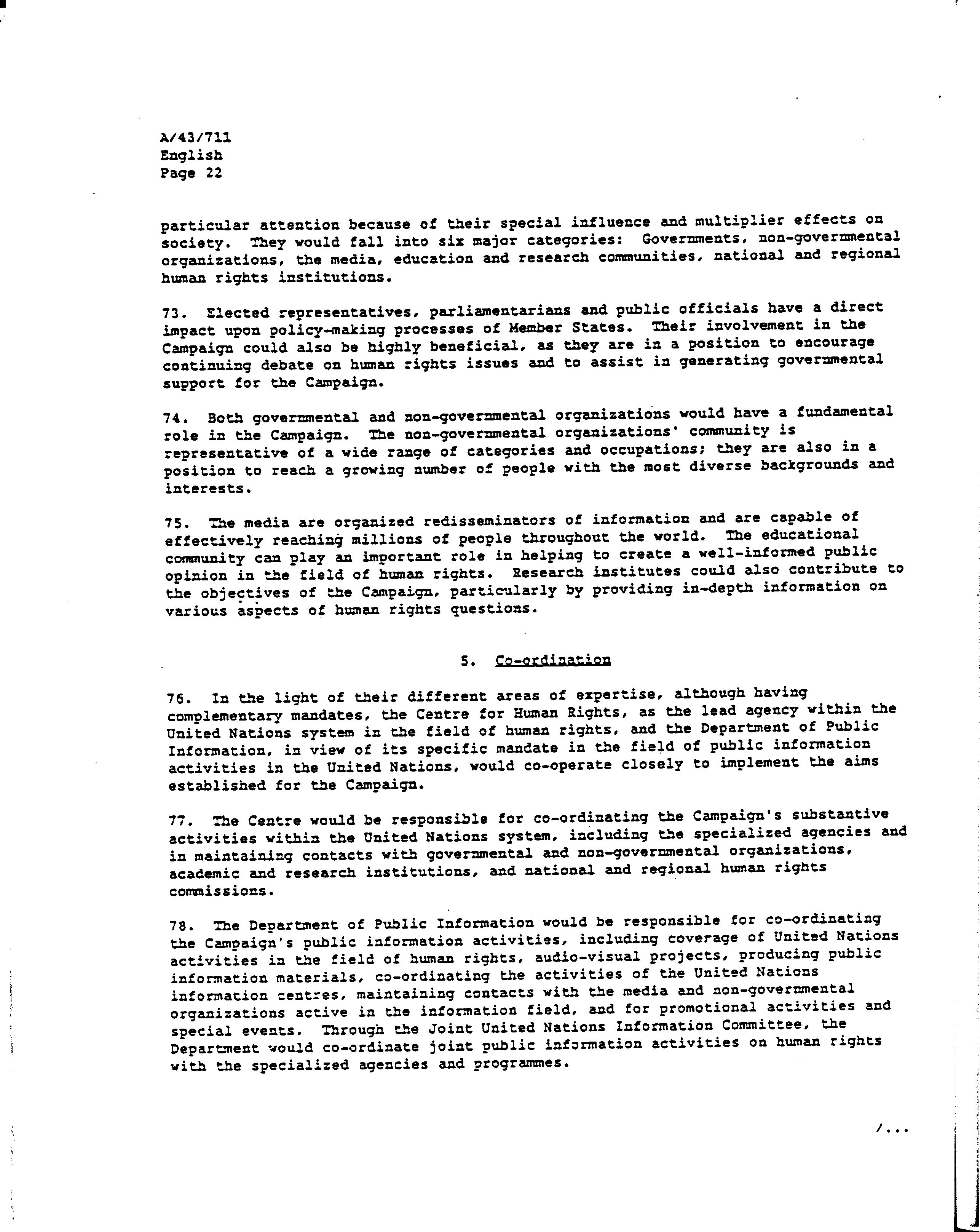 A/43/711
English
Page 22

particular attention because of their special influence and multiplier effects on society. They would fall into six major categories: Governments, non-governmental organizations, the media, education and research communities, national and regional human rights institutions.

73. Elected representatives, parliamentarians and public officials have a direct impact upon policy-making processes of Member States. Their involvement in the Campaign could also be highly beneficial, as they are in a position to encourage continuing debate on human rights issues and to assist in generating governmental support for the Campaign.

74. Both governmental and non-governmental organizations would have a fundamental role in the Campaign. The non-governmental organizations' community is representative of a wide range of categories and occupations; they are also in a position to reach a growing number of people with the most diverse backgrounds and interests.

75. The media are organized redisseminators of information and are capable of effectively reaching millions of people throughout the world. The educational community can play an important role in helping to create a well-informed public opinion in the field of human rights. Research institutes could also contribute to the objectives of the Campaign, particularly by providing in-depth information on various aspects of human rights questions.

5. Co-ordination

76. In the light of their different areas of expertise, although having complementary mandates, the Centre for Human Rights, as the lead agency within the United Nations system in the field of human rights, and the Department of Public Information, in view of its specific mandate in the field of public information activities in the United Nations, would co-operate closely to implement the aims established for the Campaign.

77. The Centre would be responsible for co-ordinating the Campaign's substantive activities within the United Nations system, including the specialized agencies and in maintaining contacts with governmental and non-governmental organizations, academic and research institutions, and national and regional human rights commissions.

78. The Department of Public Information would be responsible for co-ordinating the Campaign's public information activities, including coverage of United Nations activities in the field of human rights, audio-visual projects, producing public information materials, co-ordinating the activities of the United Nations information centres, maintaining contacts with the media and non-governmental organizations active in the information field, and for promotional activities and special events. Through the Joint United Nations Information Committee, the Department would co-ordinate joint public information activities on human rights with the specialized agencies and programmes.

/...